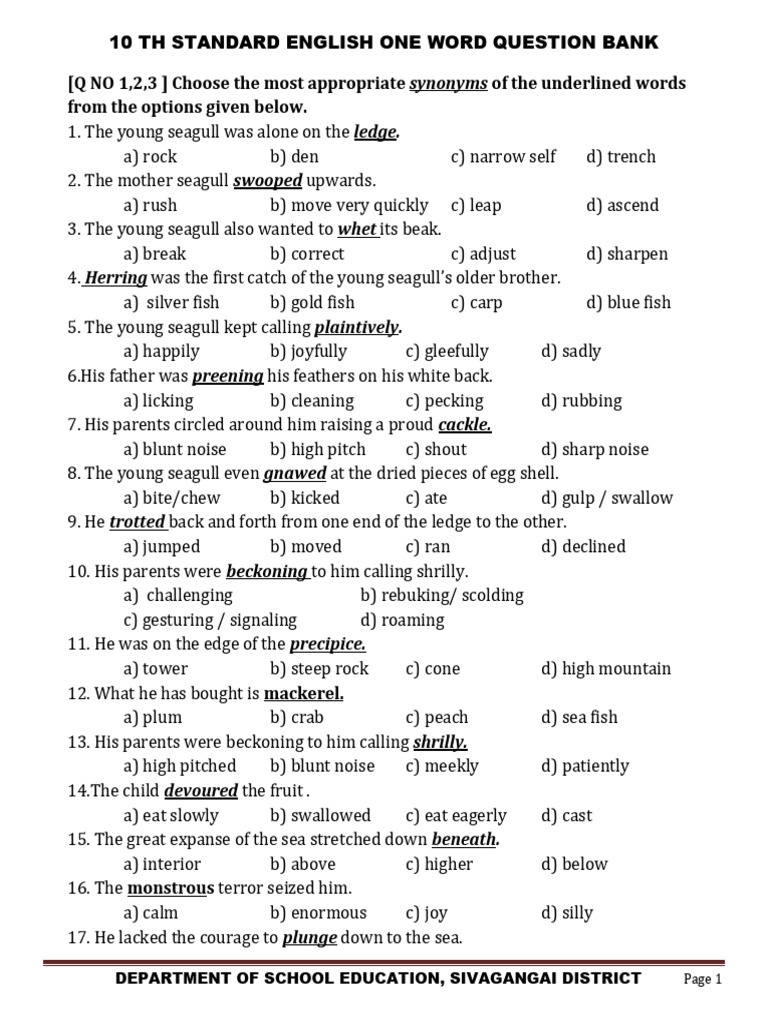 10 TH STANDARD ENGLISH ONE WORD QUESTION BANK

[Q NO 1,2,3 ] Choose the most appropriate synonyms of the underlined words from the options given below.

1. The young seagull was alone on the ledge.
a) rock b) den c) narrow self d) trench

2. The mother seagull swooped upwards.
a) rush b) move very quickly c) leap d) ascend

3. The young seagull also wanted to whet its beak.
a) break b) correct c) adjust d) sharpen

4. Herring was the first catch of the young seagull's older brother.
a) silver fish b) gold fish c) carp d) blue fish

5. The young seagull kept calling plaintively.
a) happily b) joyfully c) gleefully d) sadly

6.His father was preening his feathers on his white back.
a) licking b) cleaning c) pecking d) rubbing

7. His parents circled around him raising a proud cackle.
a) blunt noise b) high pitch c) shout d) sharp noise

8. The young seagull even gnawed at the dried pieces of egg shell.
a) bite/chew b) kicked c) ate d) gulp / swallow

9. He trotted back and forth from one end of the ledge to the other.
a) jumped b) moved c) ran d) declined

10. His parents were beckoning to him calling shrilly.
a) challenging b) rebuking/ scolding
c) gesturing / signaling d) roaming

11. He was on the edge of the precipice.
a) tower b) steep rock c) cone d) high mountain

12. What he has bought is mackerel.
a) plum b) crab c) peach d) sea fish

13. His parents were beckoning to him calling shrilly.
a) high pitched b) blunt noise c) meekly d) patiently

14.The child devoured the fruit .
a) eat slowly b) swallowed c) eat eagerly d) cast

15. The great expanse of the sea stretched down beneath.
a) interior b) above c) higher d) below

16. The monstrous terror seized him.
a) calm b) enormous c) joy d) silly

17. He lacked the courage to plunge down to the sea.

DEPARTMENT OF SCHOOL EDUCATION, SIVAGANGAI DISTRICT Page 1